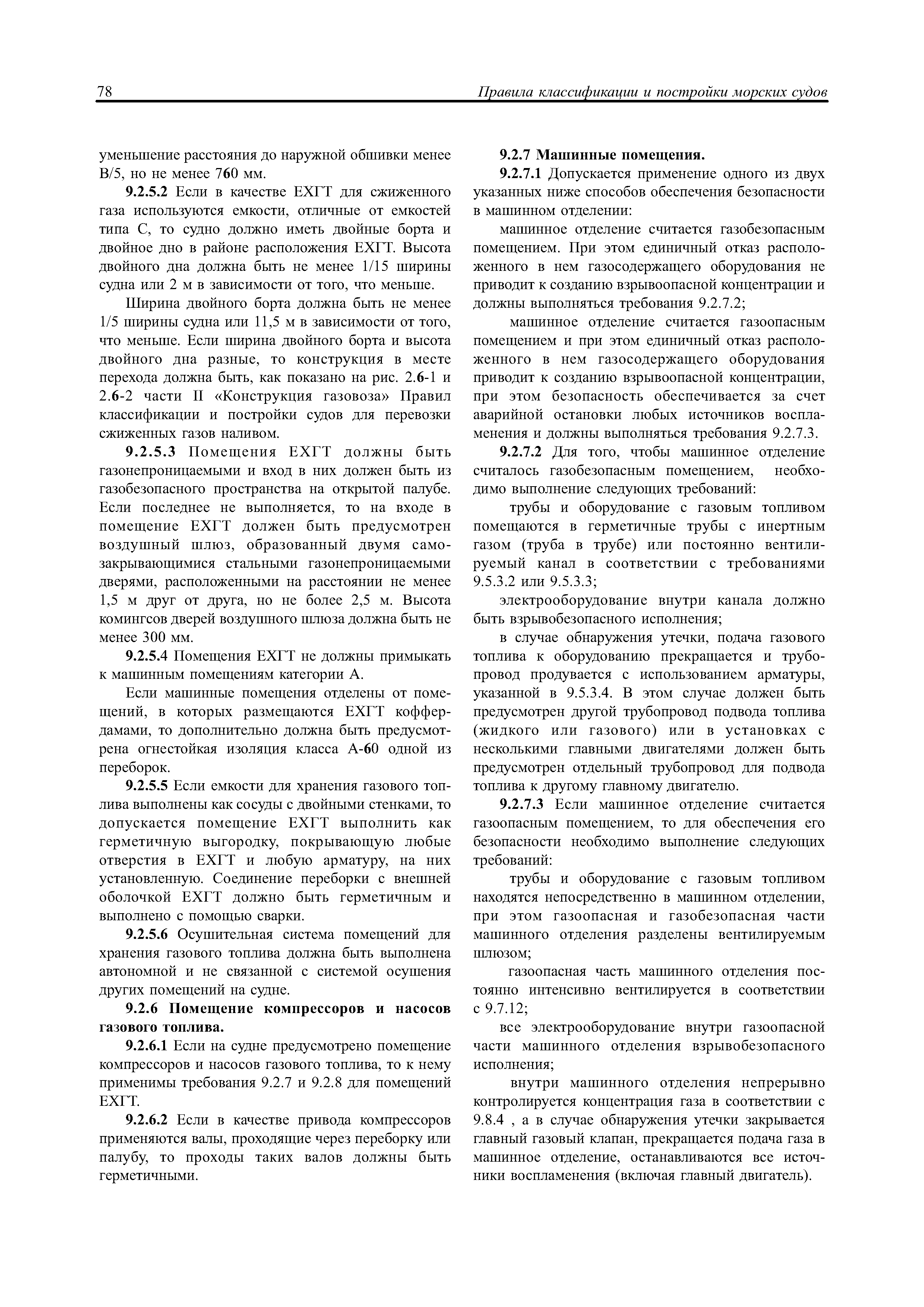 78 Правила классификации и постройки морских судов

уменьшение расстояния до наружной обшивки менее B/5, но не менее 760 мм.

9.2.5.2 Если в качестве ЕХГТ для сжиженного газа используются емкости, отличные от емкостей типа С, то судно должно иметь двойные борта и двойное дно в районе расположения ЕХГТ. Высота двойного дна должна быть не менее 1/15 ширины судна или 2 м в зависимости от того, что меньше.

Ширина двойного борта должна быть не менее 1/5 ширины судна или 11,5 м в зависимости от того, что меньше. Если ширина двойного борта и высота двойного дна разные, то конструкция в месте перехода должна быть, как показано на рис. 2.6-1 и 2.6-2 части II «Конструкция газовоза» Правил классификации и постройки судов для перевозки сжиженных газов наливом.

9.2.5.3 Помещения ЕХГТ должны быть газонепроницаемыми и вход в них должен быть из газобезопасного пространства на открытой палубе. Если последнее не выполняется, то на входе в помещение ЕХГТ должен быть предусмотрен воздушный шлюз, образованный двумя самозакрывающимися стальными газонепроницаемыми дверями, расположенными на расстоянии не менее 1,5 м друг от друга, но не более 2,5 м. Высота комингсов дверей воздушного шлюза должна быть не менее 300 мм.

9.2.5.4 Помещения ЕХГТ не должны примыкать к машинным помещениям категории А.

Если машинные помещения отделены от помещений, в которых размещаются ЕХГТ коффердамами, то дополнительно должна быть предусмотрена огнестойкая изоляция класса А-60 одной из переборок.

9.2.5.5 Если емкости для хранения газового топлива выполнены как сосуды с двойными стенками, то допускается помещение ЕХГТ выполнить как герметичную выгородку, покрывающую любые отверстия в ЕХГТ и любую арматуру, на них установленную. Соединение переборки с внешней оболочкой ЕХГТ должно быть герметичным и выполнено с помощью сварки.

9.2.5.6 Осушительная система помещений для хранения газового топлива должна быть выполнена автономной и не связанной с системой осушения других помещений на судне.

9.2.6 Помещение компрессоров и насосов газового топлива.

9.2.6.1 Если на судне предусмотрено помещение компрессоров и насосов газового топлива, то к нему применимы требования 9.2.7 и 9.2.8 для помещений ЕХГТ.

9.2.6.2 Если в качестве привода компрессоров применяются валы, проходящие через переборку или палубу, то проходы таких валов должны быть герметичными.

9.2.7 Машинные помещения.

9.2.7.1 Допускается применение одного из двух указанных ниже способов обеспечения безопасности в машинном отделении:

машинное отделение считается газобезопасным помещением. При этом единичный отказ расположенного в нем газосодержащего оборудования не приводит к созданию взрывоопасной концентрации и должны выполняться требования 9.2.7.2;

машинное отделение считается газоопасным помещением и при этом единичный отказ расположенного в нем газосодержащего оборудования приводит к созданию взрывоопасной концентрации, при этом безопасность обеспечивается за счет аварийной остановки любых источников воспламенения и должны выполняться требования 9.2.7.3.

9.2.7.2 Для того, чтобы машинное отделение считалось газобезопасным помещением, необходимо выполнение следующих требований:

трубы и оборудование с газовым топливом помещаются в герметичные трубы с инертным газом (труба в трубе) или постоянно вентилируемый канал в соответствии с требованиями 9.5.3.2 или 9.5.3.3;

электрооборудование внутри канала должно быть взрывобезопасного исполнения;

в случае обнаружения утечки, подача газового топлива к оборудованию прекращается и трубопровод продувается с использованием арматуры, указанной в 9.5.3.4. В этом случае должен быть предусмотрен другой трубопровод подвода топлива (жидкого или газового) или в установках с несколькими главными двигателями должен быть предусмотрен отдельный трубопровод для подвода топлива к другому главному двигателю.

9.2.7.3 Если машинное отделение считается газоопасным помещением, то для обеспечения его безопасности необходимо выполнение следующих требований:

трубы и оборудование с газовым топливом находятся непосредственно в машинном отделении, при этом газоопасная и газобезопасная части машинного отделения разделены вентилируемым шлюзом;

газоопасная часть машинного отделения постоянно интенсивно вентилируется в соответствии с 9.7.12;

все электрооборудование внутри газоопасной части машинного отделения взрывобезопасного исполнения;

внутри машинного отделения непрерывно контролируется концентрация газа в соответствии с 9.8.4 , а в случае обнаружения утечки закрывается главный газовый клапан, прекращается подача газа в машинное отделение, останавливаются все источники воспламенения (включая главный двигатель).